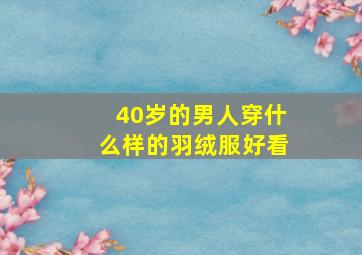 40岁的男人穿什么样的羽绒服好看